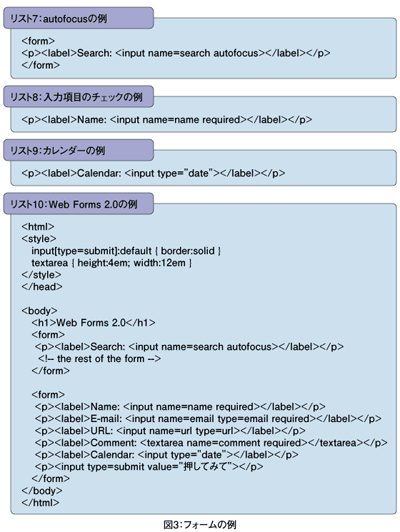 リスト7：autofocusの例

<form>
<p><label>Search: <input name=search autofocus></label></p>
</form>

リスト8：入力項目のチェックの例

<p><label>Name: <input name=name required></label></p>

リスト9：カレンダーの例

<p><label>Calendar: <input type="date"></label></p>

リスト10：Web Forms 2.0の例

<html>
<style>
input[type=submit]:default { border:solid }
textarea { height:4em; width:12em }
</style>
</head>

<body>
<h1>Web Forms 2.0</h1>
<form>
<p><label>Search: <input name=search autofocus></label></p>
<!-- the rest of the form -->
</form>

<form>
<p><label>Name: <input name=name required></label></p>
<p><label>E-mail: <input name=email type=email required></label></p>
<p><label>URL: <input name=url type=url></label></p>
<p><label>Comment: <textarea name=comment required></textarea></p>
<p><label>Calendar: <input type="date"></label></p>
<p><input type=submit value="押してみて"></p>
</form>
</body>
</html>

図3：フォームの例